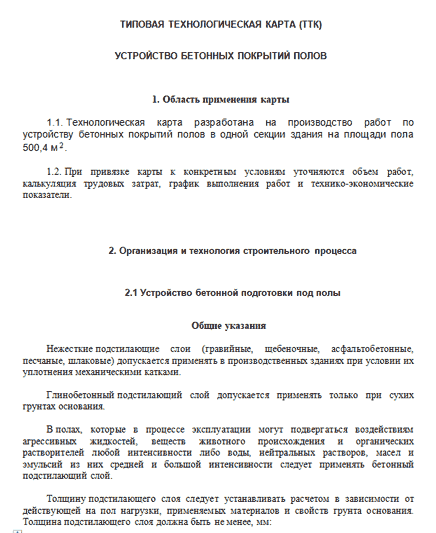 ТИПОВАЯ ТЕХНОЛОГИЧЕСКАЯ КАРТА (ТТК)

УСТРОЙСТВО БЕТОННЫХ ПОКРЫТИЙ ПОЛОВ

1. Область применения карты

1.1. Технологическая карта разработана на производство работ по устройству бетонных покрытий полов в одной секции здания на площади пола 500,4 м$^2$.

1.2. При привязке карты к конкретным условиям уточняются объем работ, калькуляция трудовых затрат, график выполнения работ и технико-экономические показатели.

2. Организация и технология строительного процесса

2.1 Устройство бетонной подготовки под полы

Общие указания

Нежесткие подстилающие слои (гравийные, щебеночные, асфальтобетонные, песчаные, шлаковые) допускается применять в производственных зданиях при условии их уплотнения механическими катками.

Глинобетонный подстилающий слой допускается применять только при сухих грунтах основания.

В полах, которые в процессе эксплуатации могут подвергаться воздействиям агрессивных жидкостей, веществ животного происхождения и органических растворителей любой интенсивности либо воды, нейтральных растворов, масел и эмульсий из них средней и большой интенсивности следует применять бетонный подстилающий слой.

Толщину подстилающего слоя следует устанавливать расчетом в зависимости от действующей на пол нагрузки, применяемых материалов и свойств грунта основания. Толщина подстилающего слоя должна быть не менее, мм: